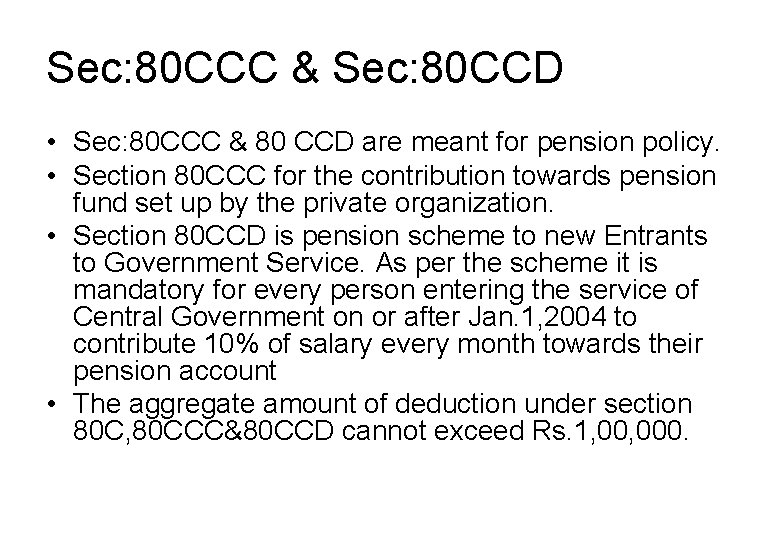 Sec:80CCC & Sec:80CCD

• Sec:80CCC & 80 CCD are meant for pension policy.
• Section 80CCC for the contribution towards pension fund set up by the private organization.
• Section 80CCD is pension scheme to new Entrants to Government Service. As per the scheme it is mandatory for every person entering the service of Central Government on or after Jan.1,2004 to contribute 10% of salary every month towards their pension account
• The aggregate amount of deduction under section 80C,80CCC&80CCD cannot exceed Rs.1,00,000.